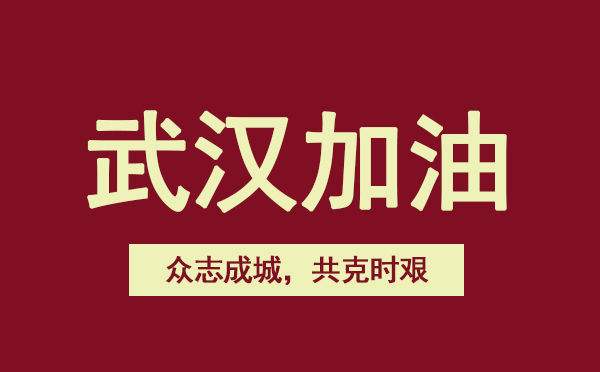 武汉加油

众志成城，共克时艰